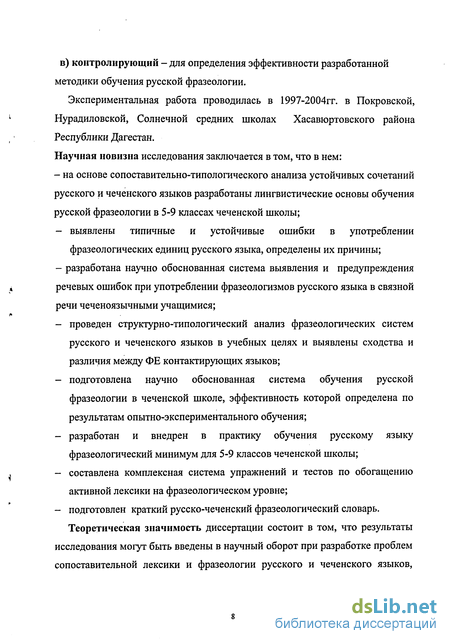 в) контролирующий – для определения эффективности разработанной методики обучения русской фразеологии.

Экспериментальная работа проводилась в 1997-2004гг. в Покровской, Нурадиловской, Солнечной средних школах Хасавюртовского района Республики Дагестан.

Научная новизна исследования заключается в том, что в нем:

– на основе сопоставительно-типологического анализа устойчивых сочетаний русского и чеченского языков разработаны лингвистические основы обучения русской фразеологии в 5-9 классах чеченской школы;

– выявлены типичные и устойчивые ошибки в употреблении фразеологических единиц русского языка, определены их причины;

– разработана научно обоснованная система выявления и предупреждения речевых ошибок при употреблении фразеологизмов русского языка в связной речи чеченоязычными учащимися;

– проведен структурно-типологический анализ фразеологических систем русского и чеченского языков в учебных целях и выявлены сходства и различия между ФЕ контактирующих языков;

– подготовлена научно обоснованная система обучения русской фразеологии в чеченской школе, эффективность которой определена по результатам опытно-экспериментального обучения;

– разработан и внедрен в практику обучения русскому языку фразеологический минимум для 5-9 классов чеченской школы;

– составлена комплексная система упражнений и тестов по обогащению активной лексики на фразеологическом уровне;

– подготовлен краткий русско-чеченский фразеологический словарь.

Теоретическая значимость диссертации состоит в том, что результаты исследования могут быть введены в научный оборот при разработке проблем сопоставительной лексики и фразеологии русского и чеченского языков,

8

dsLib.net
библиотека диссертаций